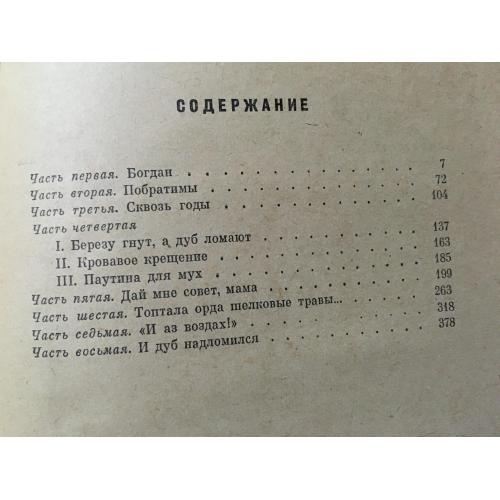 СОДЕРЖАНИЕ

Часть первая. Богдан 7
Часть вторая. Побратимы 72
Часть третья. Сквозь годы 104
Часть четвертая
I. Березу гнут, а дуб ломают 137
II. Кровавое крещение 163
III. Паутина для мух 185
Часть пятая. Дай мне совет, мама 199
Часть шестая. Топтала орда шелковые травы... 263
Часть седьмая. «И аз воздах!» 318
Часть восьмая. И дуб надломился 378